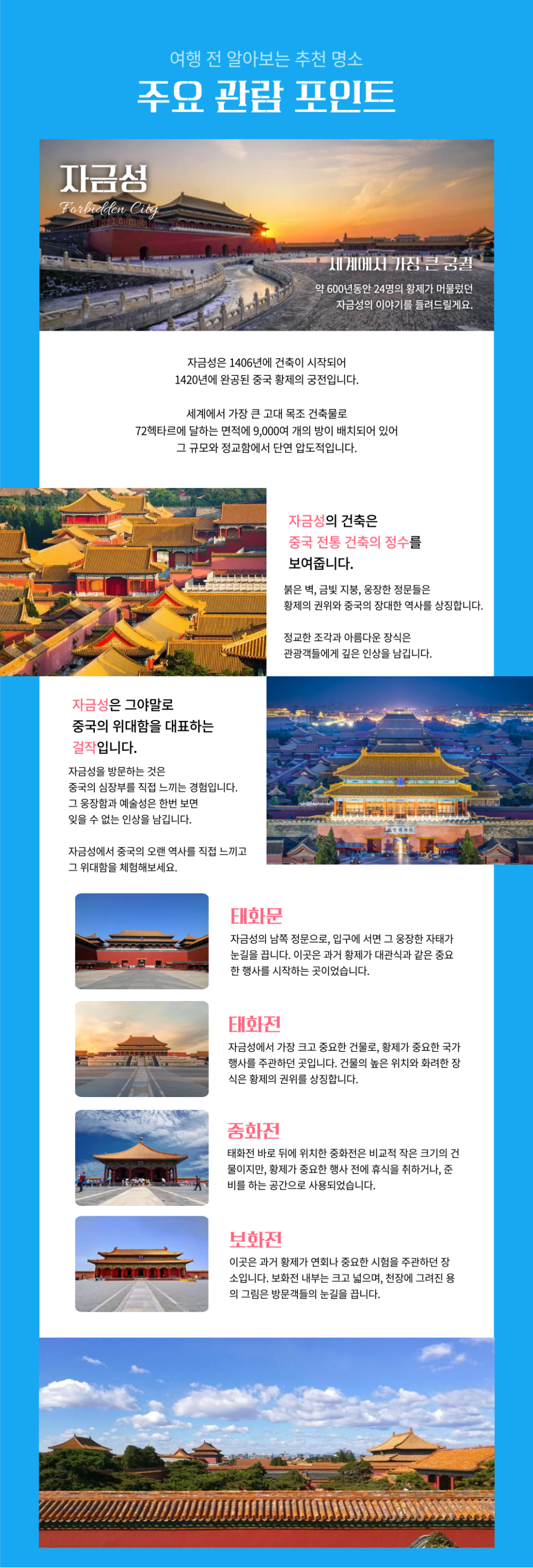 여행 전 알아보는 추천 명소

주요 관람 포인트

자금성

Forbidden City

세계에서 가장 큰 궁궐

약 600년동안 24명의 황제가 머물렀던 자금성의 이야기를 들려드릴게요.

자금성은 1406년에 건축이 시작되어 1420년에 완공된 중국 황제의 궁전입니다.

세계에서 가장 큰 고대 목조 건축물로 72헥타르에 달하는 면적에 9,000여 개의 방이 배치되어 있어 그 규모와 정교함에서 단연 압도적입니다.

자금성의 건축은 중국 전통 건축의 정수를 보여줍니다.

붉은 벽, 금빛 지붕, 웅장한 정문들은 황제의 권위와 중국의 장대한 역사를 상징합니다.

정교한 조각과 아름다운 장식은 관광객들에게 깊은 인상을 남깁니다.

자금성은 그야말로 중국의 위대함을 대표하는 걸작입니다.

자금성을 방문하는 것은 중국의 심장부를 직접 느끼는 경험입니다. 그 웅장함과 예술성은 한번 보면 잊을 수 없는 인상을 남깁니다.

자금성에서 중국의 오랜 역사를 직접 느끼고 그 위대함을 체험해보세요.

태화문

자금성의 남쪽 정문으로, 입구에 서면 그 웅장한 자태가 눈길을 끕니다. 이곳은 과거 황제가 대관식과 같은 중요한 행사를 시작하는 곳이었습니다.

태화전

자금성에서 가장 크고 중요한 건물로, 황제가 중요한 국가 행사를 주관하던 곳입니다. 건물의 높은 위치와 화려한 장식은 황제의 권위를 상징합니다.

중화전

태화전 바로 뒤에 위치한 중화전은 비교적 작은 크기의 건물이지만, 황제가 중요한 행사 전에 휴식을 취하거나, 준비를 하는 공간으로 사용되었습니다.

보화전

이곳은 과거 황제가 연회나 중요한 시험을 주관하던 장소입니다. 보화전 내부는 크고 넓으며, 천장에 그려진 용의 그림은 방문객들의 눈길을 끕니다.